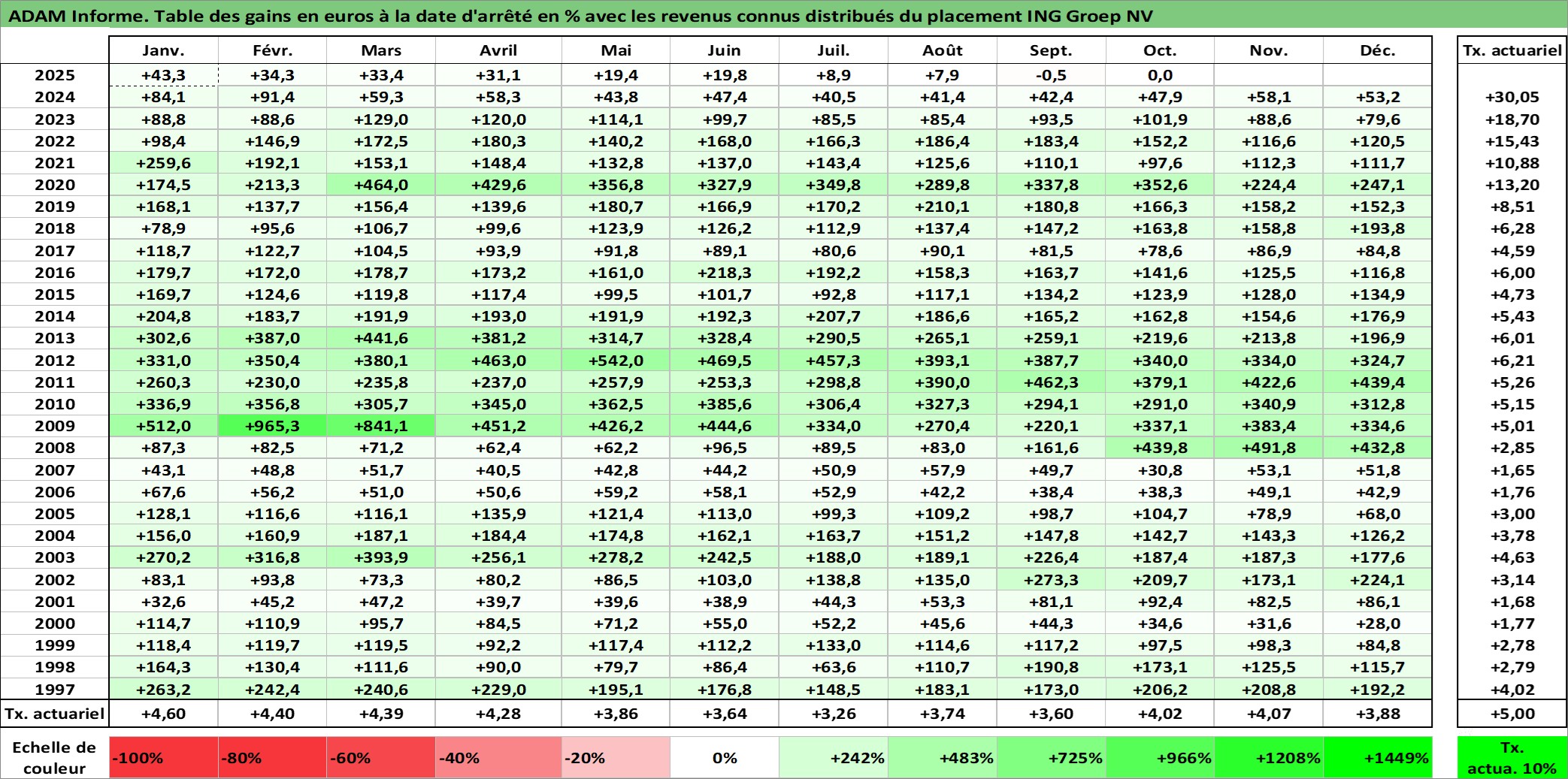 ADAM Informe. Table des gains en euros à la date d'arrêté en % avec les revenus connus distribués du placement ING Groep NV

| | Janv. | Févr. | Mars | Avril | Mai | Juin | Juil. | Août | Sept. | Oct. | Nov. | Déc. | Tx. actuariel |
|---|---|---|---|---|---|---|---|---|---|---|---|---|---|
| 2025 | +43,3 | +34,3 | +33,4 | +31,1 | +19,4 | +19,8 | +8,9 | +7,9 | -0,5 | 0,0 | | | |
| 2024 | +84,1 | +91,4 | +59,3 | +58,3 | +43,8 | +47,4 | +40,5 | +41,4 | +42,4 | +47,9 | +58,1 | +53,2 | +30,05 |
| 2023 | +88,8 | +88,6 | +129,0 | +120,0 | +114,1 | +99,7 | +85,5 | +85,4 | +93,5 | +101,9 | +88,6 | +79,6 | +18,70 |
| 2022 | +98,4 | +146,9 | +172,5 | +180,3 | +140,2 | +168,0 | +166,3 | +186,4 | +183,4 | +152,2 | +116,6 | +120,5 | +15,43 |
| 2021 | +259,6 | +192,1 | +153,1 | +148,4 | +132,8 | +137,0 | +143,4 | +125,6 | +110,1 | +97,6 | +112,3 | +111,7 | +10,88 |
| 2020 | +174,5 | +213,3 | +464,0 | +429,6 | +356,8 | +327,9 | +349,8 | +289,8 | +337,8 | +352,6 | +224,4 | +247,1 | +13,20 |
| 2019 | +168,1 | +137,7 | +156,4 | +139,6 | +180,7 | +166,9 | +170,2 | +210,1 | +180,8 | +166,3 | +158,2 | +152,3 | +8,51 |
| 2018 | +78,9 | +95,6 | +106,7 | +99,6 | +123,9 | +126,2 | +112,9 | +137,4 | +147,2 | +163,8 | +158,8 | +193,8 | +6,28 |
| 2017 | +118,7 | +122,7 | +104,5 | +93,9 | +91,8 | +89,1 | +80,6 | +90,1 | +81,5 | +78,6 | +86,9 | +84,8 | +4,59 |
| 2016 | +179,7 | +172,0 | +178,7 | +173,2 | +161,0 | +218,3 | +192,2 | +158,3 | +163,7 | +141,6 | +125,5 | +116,8 | +6,00 |
| 2015 | +169,7 | +124,6 | +119,8 | +117,4 | +99,5 | +101,7 | +92,8 | +117,1 | +134,2 | +123,9 | +128,0 | +134,9 | +4,73 |
| 2014 | +204,8 | +183,7 | +191,9 | +193,0 | +191,9 | +192,3 | +207,7 | +186,6 | +165,2 | +162,8 | +154,6 | +176,9 | +5,43 |
| 2013 | +302,6 | +387,0 | +441,6 | +381,2 | +314,7 | +328,4 | +290,5 | +265,1 | +259,1 | +219,6 | +213,8 | +196,9 | +6,01 |
| 2012 | +331,0 | +350,4 | +380,1 | +463,0 | +542,0 | +469,5 | +457,3 | +393,1 | +387,7 | +340,0 | +334,0 | +324,7 | +6,21 |
| 2011 | +260,3 | +230,0 | +235,8 | +237,0 | +257,9 | +253,3 | +298,8 | +390,0 | +462,3 | +379,1 | +422,6 | +439,4 | +5,26 |
| 2010 | +336,9 | +356,8 | +305,7 | +345,0 | +362,5 | +385,6 | +306,4 | +327,3 | +294,1 | +291,0 | +340,9 | +312,8 | +5,15 |
| 2009 | +512,0 | +965,3 | +841,1 | +451,2 | +426,2 | +444,6 | +334,0 | +270,4 | +220,1 | +337,1 | +383,4 | +334,6 | +5,01 |
| 2008 | +87,3 | +82,5 | +71,2 | +62,4 | +62,2 | +96,5 | +89,5 | +83,0 | +161,6 | +439,8 | +491,8 | +432,8 | +2,85 |
| 2007 | +43,1 | +48,8 | +51,7 | +40,5 | +42,8 | +44,2 | +50,9 | +57,9 | +49,7 | +30,8 | +53,1 | +51,8 | +1,65 |
| 2006 | +67,6 | +56,2 | +51,0 | +50,6 | +59,2 | +58,1 | +52,9 | +42,2 | +38,4 | +38,3 | +49,1 | +42,9 | +1,76 |
| 2005 | +128,1 | +116,6 | +116,1 | +135,9 | +121,4 | +113,0 | +99,3 | +109,2 | +98,7 | +104,7 | +78,9 | +68,0 | +3,00 |
| 2004 | +156,0 | +160,9 | +187,1 | +184,4 | +174,8 | +162,1 | +163,7 | +151,2 | +147,8 | +142,7 | +143,3 | +126,2 | +3,78 |
| 2003 | +270,2 | +316,8 | +393,9 | +256,1 | +278,2 | +242,5 | +188,0 | +189,1 | +226,4 | +187,4 | +187,3 | +177,6 | +4,63 |
| 2002 | +83,1 | +93,8 | +73,3 | +80,2 | +86,5 | +103,0 | +138,8 | +135,0 | +273,3 | +209,7 | +173,1 | +224,1 | +3,14 |
| 2001 | +32,6 | +45,2 | +47,2 | +39,7 | +39,6 | +38,9 | +44,3 | +53,3 | +81,1 | +92,4 | +82,5 | +86,1 | +1,68 |
| 2000 | +114,7 | +110,9 | +95,7 | +84,5 | +71,2 | +55,0 | +52,2 | +45,6 | +44,3 | +34,6 | +31,6 | +28,0 | +1,77 |
| 1999 | +118,4 | +119,7 | +119,5 | +92,2 | +117,4 | +112,2 | +133,0 | +114,6 | +117,2 | +97,5 | +98,3 | +84,8 | +2,78 |
| 1998 | +164,3 | +130,4 | +111,6 | +90,0 | +79,7 | +86,4 | +63,6 | +110,7 | +190,8 | +173,1 | +125,5 | +115,7 | +2,79 |
| 1997 | +263,2 | +242,4 | +240,6 | +229,0 | +195,1 | +176,8 | +148,5 | +183,1 | +173,0 | +206,2 | +208,8 | +192,2 | +4,02 |
| Tx. actuariel | +4,60 | +4,40 | +4,39 | +4,28 | +3,86 | +3,64 | +3,26 | +3,74 | +3,60 | +4,02 | +4,07 | +3,88 | +5,00 |

Echelle de couleur -100% -80% -60% -40% -20% 0% +242% +483% +725% +966% +1208% +1449% Tx. actua. 10%